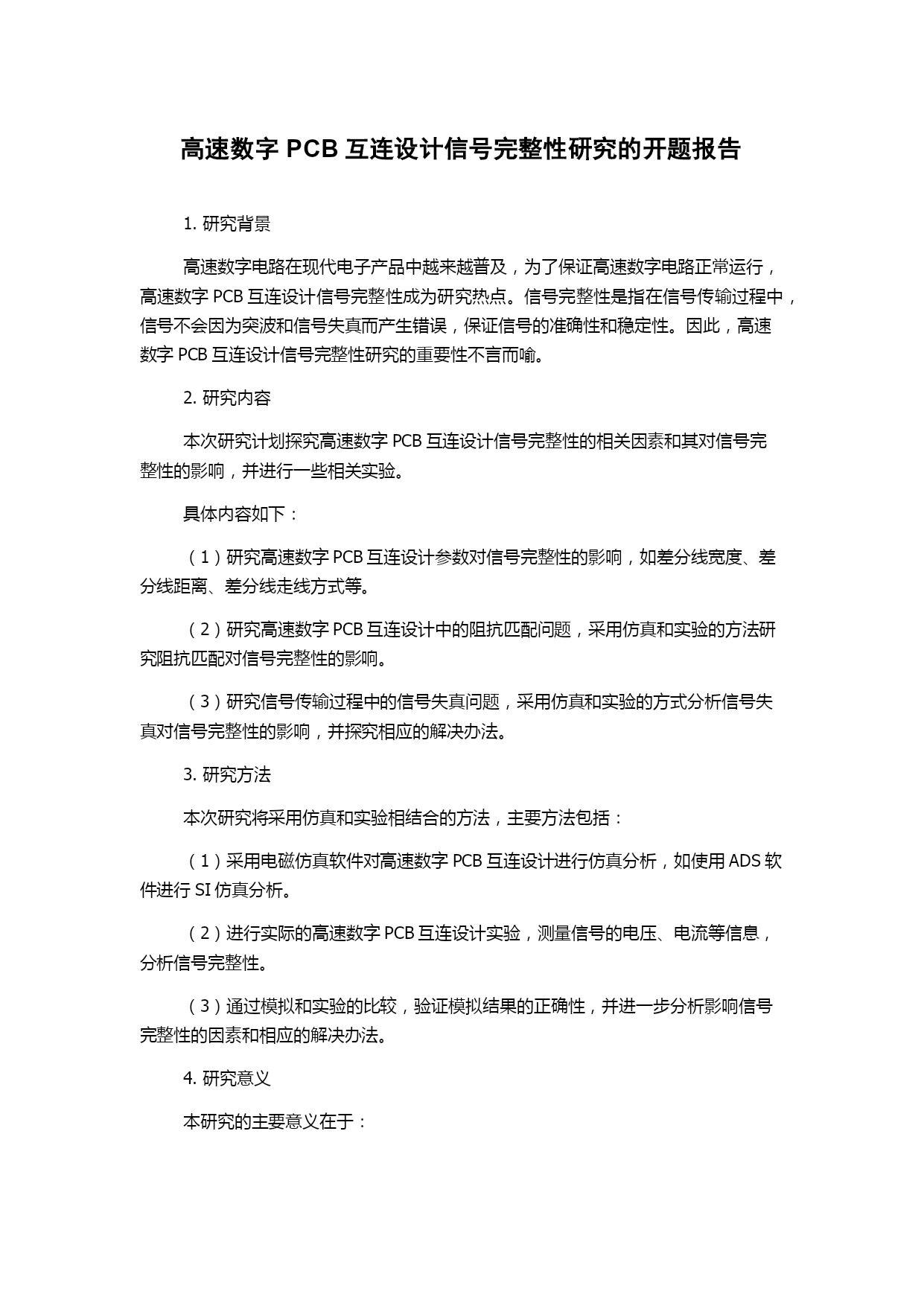 高速数字 PCB 互连设计信号完整性研究的开题报告

1. 研究背景

高速数字电路在现代电子产品中越来越普及，为了保证高速数字电路正常运行，高速数字 PCB 互连设计信号完整性成为研究热点。信号完整性是指在信号传输过程中，信号不会因为突波和信号失真而产生错误，保证信号的准确性和稳定性。因此，高速数字 PCB 互连设计信号完整性研究的重要性不言而喻。

2. 研究内容

本次研究计划探究高速数字 PCB 互连设计信号完整性的相关因素和其对信号完整性的影响，并进行一些相关实验。

具体内容如下：

（1）研究高速数字 PCB 互连设计参数对信号完整性的影响，如差分线宽度、差分线距离、差分线走线方式等。

（2）研究高速数字 PCB 互连设计中的阻抗匹配问题，采用仿真和实验的方法研究阻抗匹配对信号完整性的影响。

（3）研究信号传输过程中的信号失真问题，采用仿真和实验的方式分析信号失真对信号完整性的影响，并探究相应的解决办法。

3. 研究方法

本次研究将采用仿真和实验相结合的方法，主要方法包括：

（1）采用电磁仿真软件对高速数字 PCB 互连设计进行仿真分析，如使用 ADS 软件进行 SI 仿真分析。

（2）进行实际的高速数字 PCB 互连设计实验，测量信号的电压、电流等信息，分析信号完整性。

（3）通过模拟和实验的比较，验证模拟结果的正确性，并进一步分析影响信号完整性的因素和相应的解决办法。

4. 研究意义

本研究的主要意义在于：